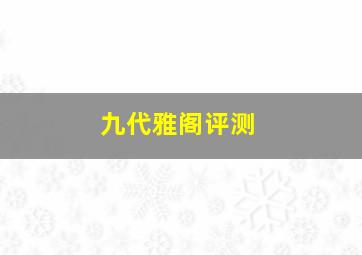 九代雅阁评测